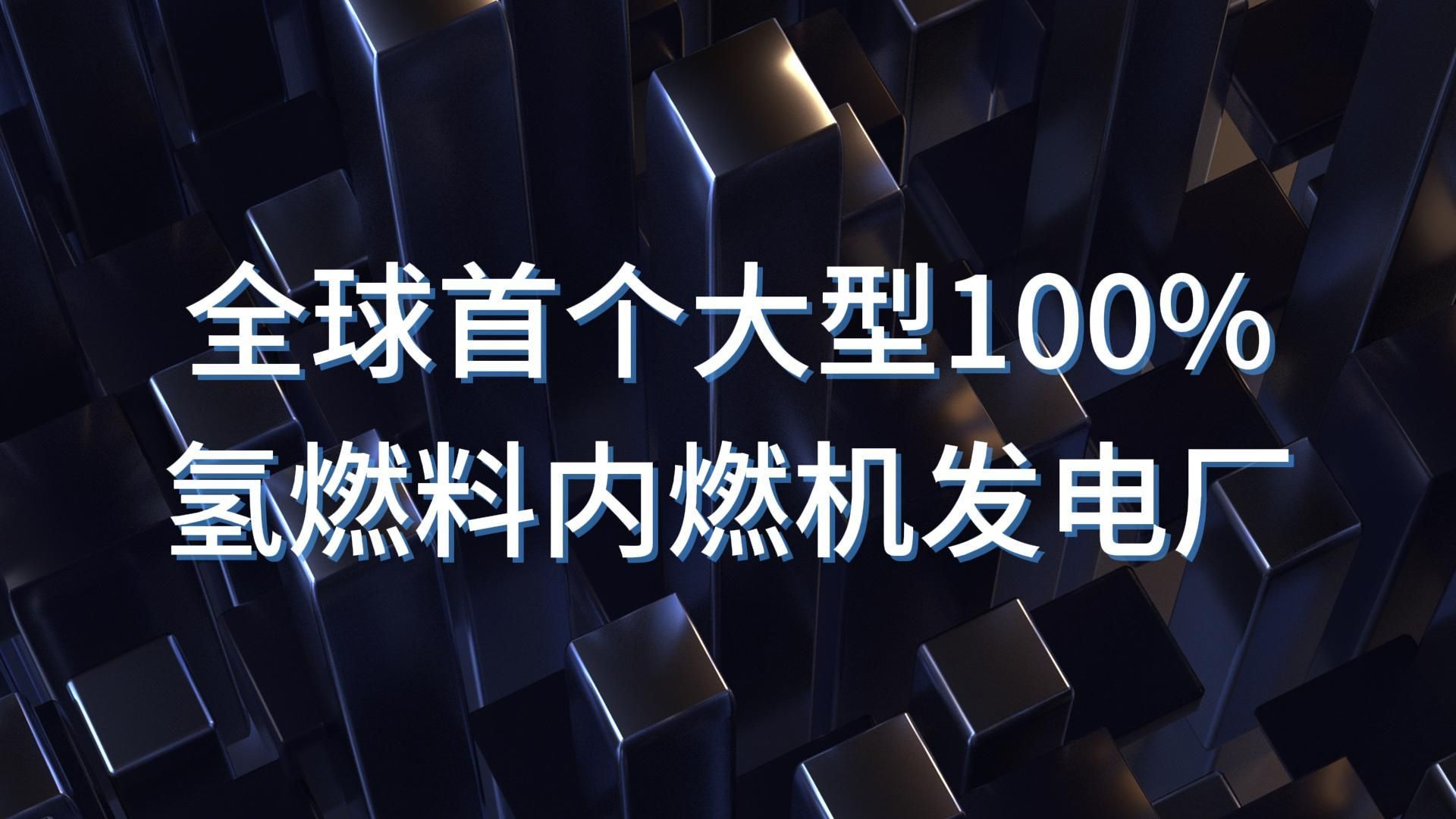 全球首个大型100%
氢燃料内燃机发电厂